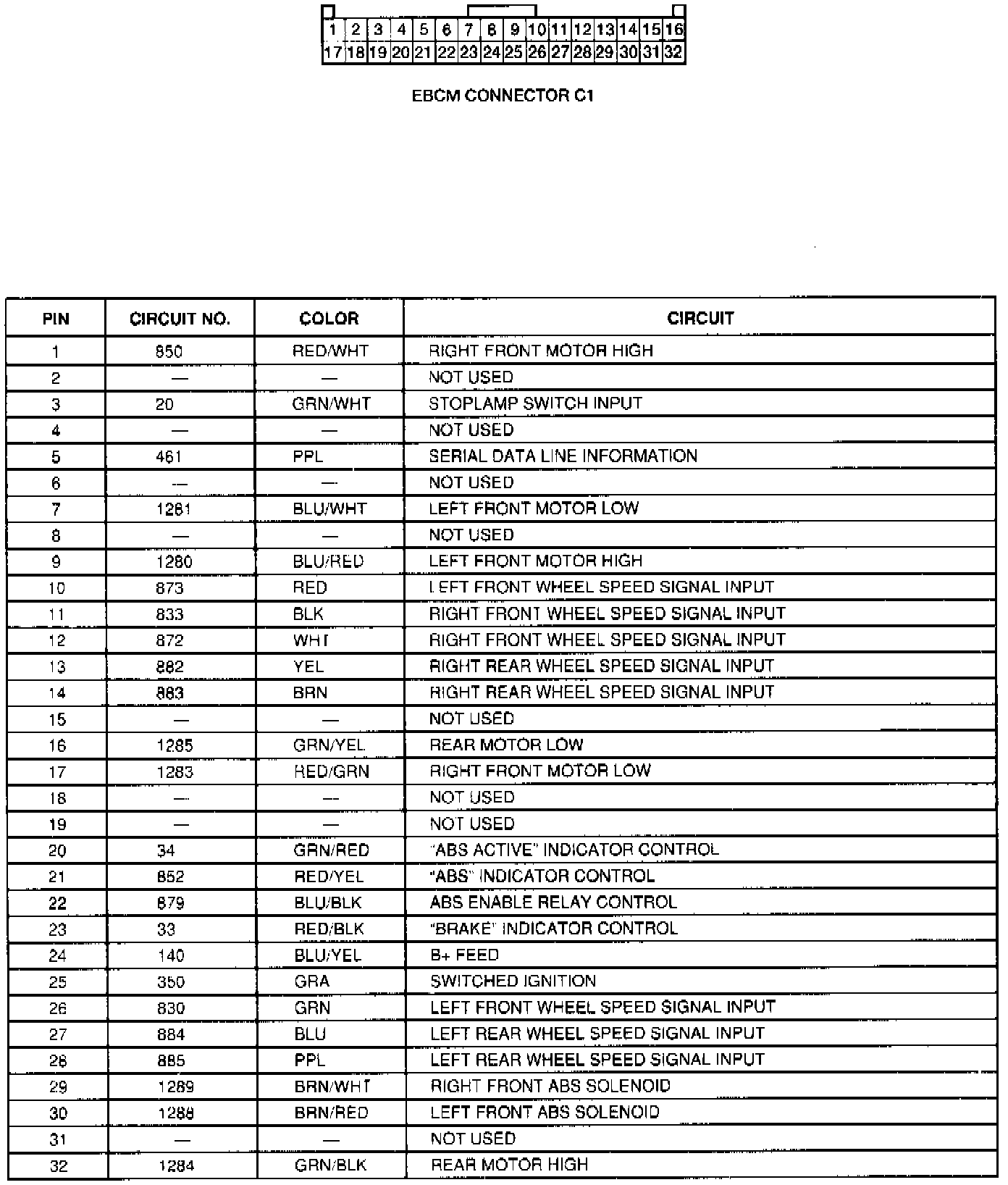 | 1 | 2 | 3 | 4 | 5 | 6 | 7 | 8 | 9 | 10 | 11 | 12 | 13 | 14 | 15 | 16 |
|---|---|---|---|---|---|---|---|---|---|---|---|---|---|---|---|
| 17 | 18 | 19 | 20 | 21 | 22 | 23 | 24 | 25 | 26 | 27 | 28 | 29 | 30 | 31 | 32 |

EBCM CONNECTOR C1

| PIN | CIRCUIT NO. | COLOR | CIRCUIT |
|---|---|---|---|
| 1 | 850 | RED/WHT | RIGHT FRONT MOTOR HIGH |
| 2 | — | — | NOT USED |
| 3 | 20 | GRN/WHT | STOPLAMP SWITCH INPUT |
| 4 | — | — | NOT USED |
| 5 | 461 | PPL | SERIAL DATA LINE INFORMATION |
| 6 | — | — | NOT USED |
| 7 | 1281 | BLU/WHT | LEFT FRONT MOTOR LOW |
| 8 | — | — | NOT USED |
| 9 | 1280 | BLU/RED | LEFT FRONT MOTOR HIGH |
| 10 | 873 | RED | LEFT FRONT WHEEL SPEED SIGNAL INPUT |
| 11 | 833 | BLK | RIGHT FRONT WHEEL SPEED SIGNAL INPUT |
| 12 | 872 | WHT | RIGHT FRONT WHEEL SPEED SIGNAL INPUT |
| 13 | 882 | YEL | RIGHT REAR WHEEL SPEED SIGNAL INPUT |
| 14 | 883 | BRN | RIGHT REAR WHEEL SPEED SIGNAL INPUT |
| 15 | — | — | NOT USED |
| 16 | 1285 | GRN/YEL | REAR MOTOR LOW |
| 17 | 1283 | RED/GRN | RIGHT FRONT MOTOR LOW |
| 18 | — | — | NOT USED |
| 19 | — | — | NOT USED |
| 20 | 34 | GRN/RED | "ABS ACTIVE" INDICATOR CONTROL |
| 21 | 852 | RED/YEL | "ABS" INDICATOR CONTROL |
| 22 | 879 | BLU/BLK | ABS ENABLE RELAY CONTROL |
| 23 | 33 | RED/BLK | "BRAKE" INDICATOR CONTROL |
| 24 | 140 | BLU/YEL | B+ FEED |
| 25 | 350 | GRA | SWITCHED IGNITION |
| 26 | 830 | GRN | LEFT FRONT WHEEL SPEED SIGNAL INPUT |
| 27 | 884 | BLU | LEFT REAR WHEEL SPEED SIGNAL INPUT |
| 28 | 885 | PPL | LEFT REAR WHEEL SPEED SIGNAL INPUT |
| 29 | 1289 | BRN/WHT | RIGHT FRONT ABS SOLENOID |
| 30 | 1288 | BRN/RED | LEFT FRONT ABS SOLENOID |
| 31 | — | — | NOT USED |
| 32 | 1284 | GRN/BLK | REAR MOTOR HIGH |